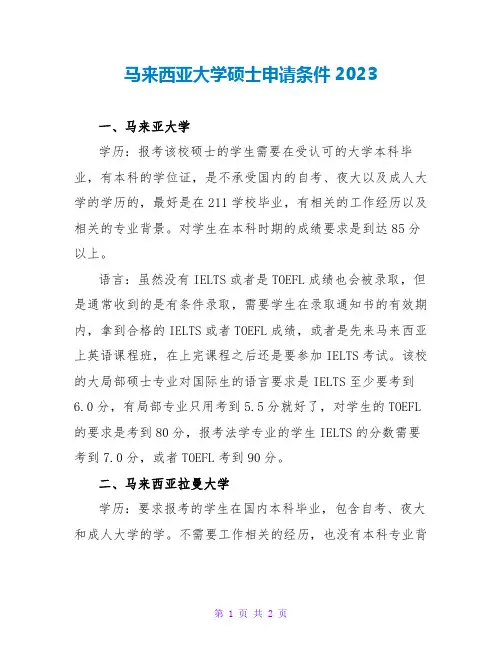 马来西亚大学硕士申请条件 2023

一、马来亚大学

学历：报考该校硕士的学生需要在受认可的大学本科毕业，有本科的学位证，是不承受国内的自考、夜大以及成人大学的学历的，最好是在 211 学校毕业，有相关的工作经历以及相关的专业背景。对学生在本科时期的成绩要求是到达 85 分以上。

语言：虽然没有 IELTS 或者是 TOEFL 成绩也会被录取，但是通常收到的是有条件录取，需要学生在录取通知书的有效期内，拿到合格的 IELTS 或者 TOEFL 成绩，或者是先来马来西亚上英语课程班，在上完课程之后还是要参加 IELTS 考试。该校的大局部硕士专业对国际生的语言要求是 IELTS 至少要考到 6.0 分，有局部专业只用考到 5.5 分就好了，对学生的 TOEFL 的要求是考到 80 分，报考法学专业的学生 IELTS 的分数需要考到 7.0 分，或者 TOEFL 考到 90 分。

二、马来西亚拉曼大学

学历：要求报考的学生在国内本科毕业，包含自考、夜大和成人大学的学。不需要工作相关的经历，也没有本科专业背

第 1 页 共 2 页